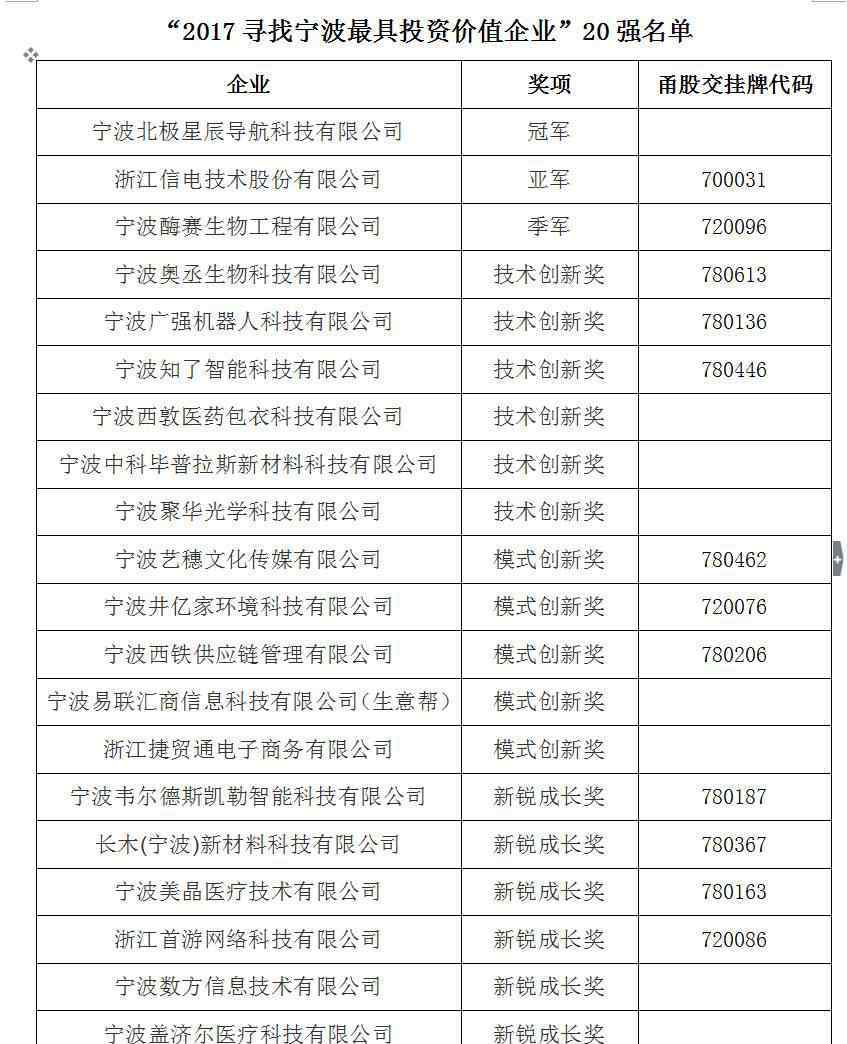 “2017 寻找宁波最具投资价值企业”20 强名单

| 企业 | 奖项 | 甬股交挂牌代码 |
|---|---|---|
| 宁波北极星辰导航科技有限公司 | 冠军 | |
| 浙江信电技术股份有限公司 | 亚军 | 700031 |
| 宁波酶赛生物工程有限公司 | 季军 | 720096 |
| 宁波奥丞生物科技有限公司 | 技术创新奖 | 780613 |
| 宁波广强机器人科技有限公司 | 技术创新奖 | 780136 |
| 宁波知了智能科技有限公司 | 技术创新奖 | 780446 |
| 宁波西敦医药包衣科技有限公司 | 技术创新奖 | |
| 宁波中科毕普拉斯新材料科技有限公司 | 技术创新奖 | |
| 宁波聚华光学科技有限公司 | 技术创新奖 | |
| 宁波艺穗文化传媒有限公司 | 模式创新奖 | 780462 |
| 宁波井亿家环境科技有限公司 | 模式创新奖 | 720076 |
| 宁波西铁供应链管理有限公司 | 模式创新奖 | 780206 |
| 宁波易联汇商信息科技有限公司(生意帮) | 模式创新奖 | |
| 浙江捷贸通电子商务有限公司 | 模式创新奖 | |
| 宁波韦尔德斯凯勒智能科技有限公司 | 新锐成长奖 | 780187 |
| 长木(宁波)新材料科技有限公司 | 新锐成长奖 | 780367 |
| 宁波美晶医疗技术有限公司 | 新锐成长奖 | 780163 |
| 浙江首游网络科技有限公司 | 新锐成长奖 | 720086 |
| 宁波数方信息技术有限公司 | 新锐成长奖 | |
| 宁波盖济尔医疗科技有限公司 | 新锐成长奖 | |